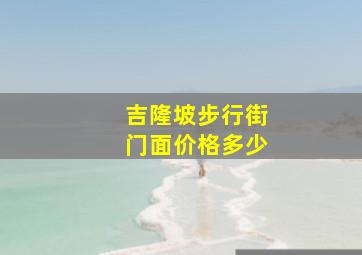 吉隆坡步行街
门面价格多少